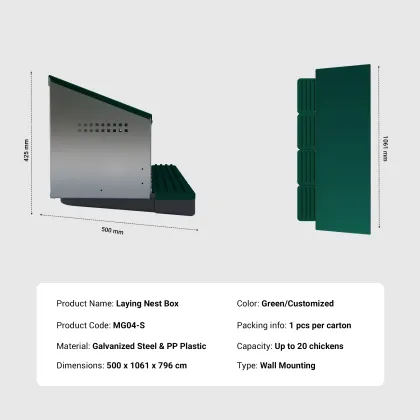 425 mm

500 mm

1061 mm

Product Name: Laying Nest Box

Product Code: MG04-S

Material: Galvanized Steel & PP Plastic

Dimensions: 500 x 1061 x 796 cm

Color: Green/Customized

Packing info: 1 pcs per carton

Capacity: Up to 20 chickens

Type: Wall Mounting